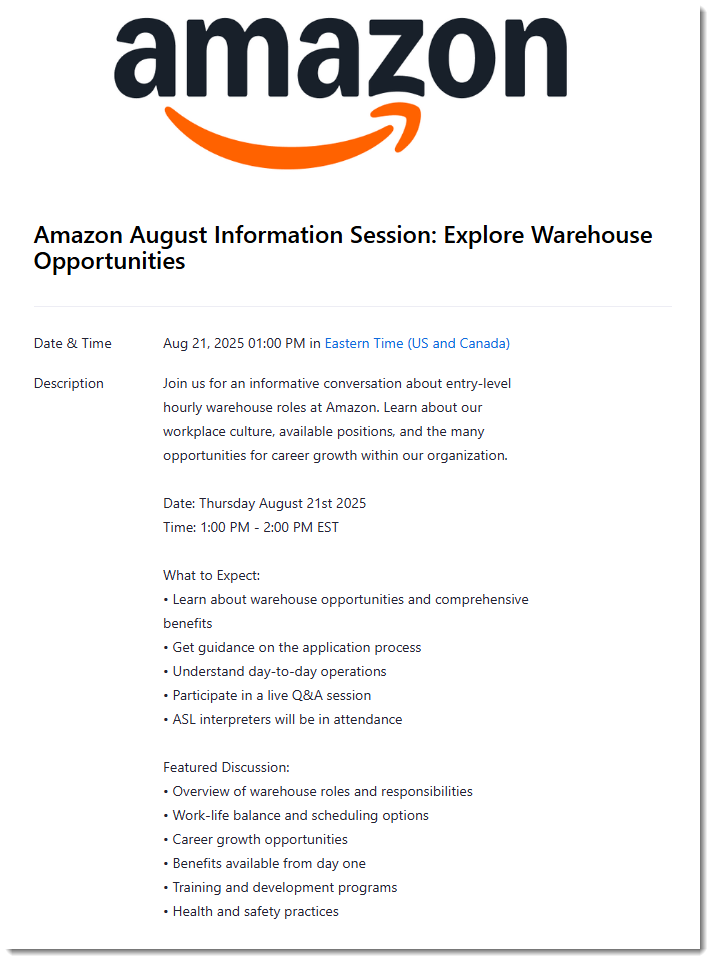 amazon

Amazon August Information Session: Explore Warehouse Opportunities

Date & Time
Aug 21, 2025 01:00 PM in Eastern Time (US and Canada)

Description
Join us for an informative conversation about entry-level hourly warehouse roles at Amazon. Learn about our workplace culture, available positions, and the many opportunities for career growth within our organization.

Date: Thursday August 21st 2025
Time: 1:00 PM - 2:00 PM EST

What to Expect:
• Learn about warehouse opportunities and comprehensive benefits
• Get guidance on the application process
• Understand day-to-day operations
• Participate in a live Q&A session
• ASL interpreters will be in attendance

Featured Discussion:
• Overview of warehouse roles and responsibilities
• Work-life balance and scheduling options
• Career growth opportunities
• Benefits available from day one
• Training and development programs
• Health and safety practices